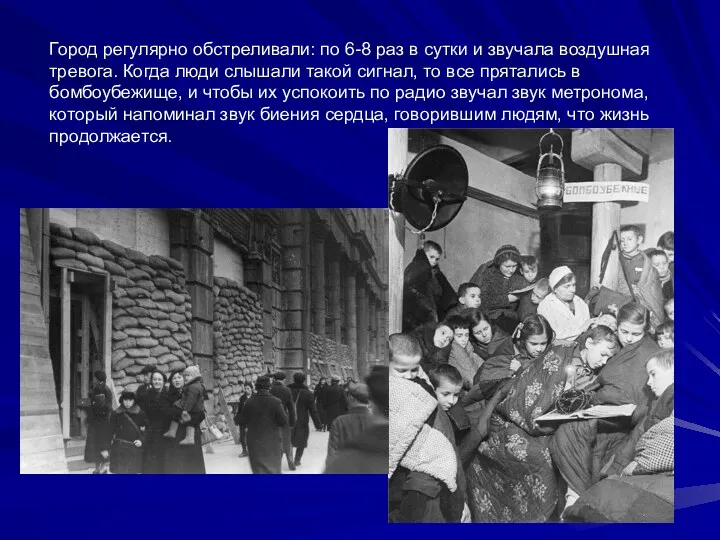 Город регулярно обстреливали: по 6-8 раз в сутки и звучала воздушная тревога. Когда люди слышали такой сигнал, то все прятались в бомбоубежище, и чтобы их успокоить по радио звучал звук метронома, который напоминал звук биения сердца, говорившим людям, что жизнь продолжается.

БОМБОУБЕЖИЩЕ